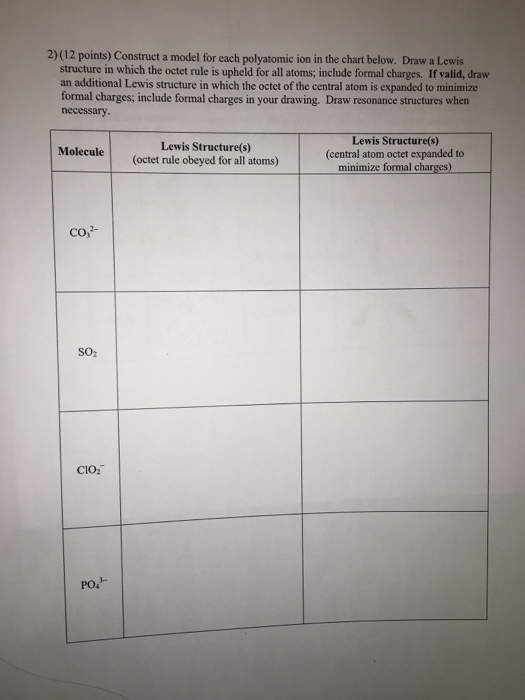 2) (12 points) Construct a model for each polyatomic ion in the chart below. Draw a Lewis structure in which the octet rule is upheld for all atoms; include formal charges. If valid, draw an additional Lewis structure in which the octet of the central atom is expanded to minimize formal charges; include formal charges in your drawing. Draw resonance structures when necessary.

| Molecule | Lewis Structure(s) (octet rule obeyed for all atoms) | Lewis Structure(s) (central atom octet expanded to minimize formal charges) |
|---|---|---|
| $CO_3^{2-}$ | | |
| $SO_2$ | | |
| $ClO_2^-$ | | |
| $PO_4^{3-}$ | | |